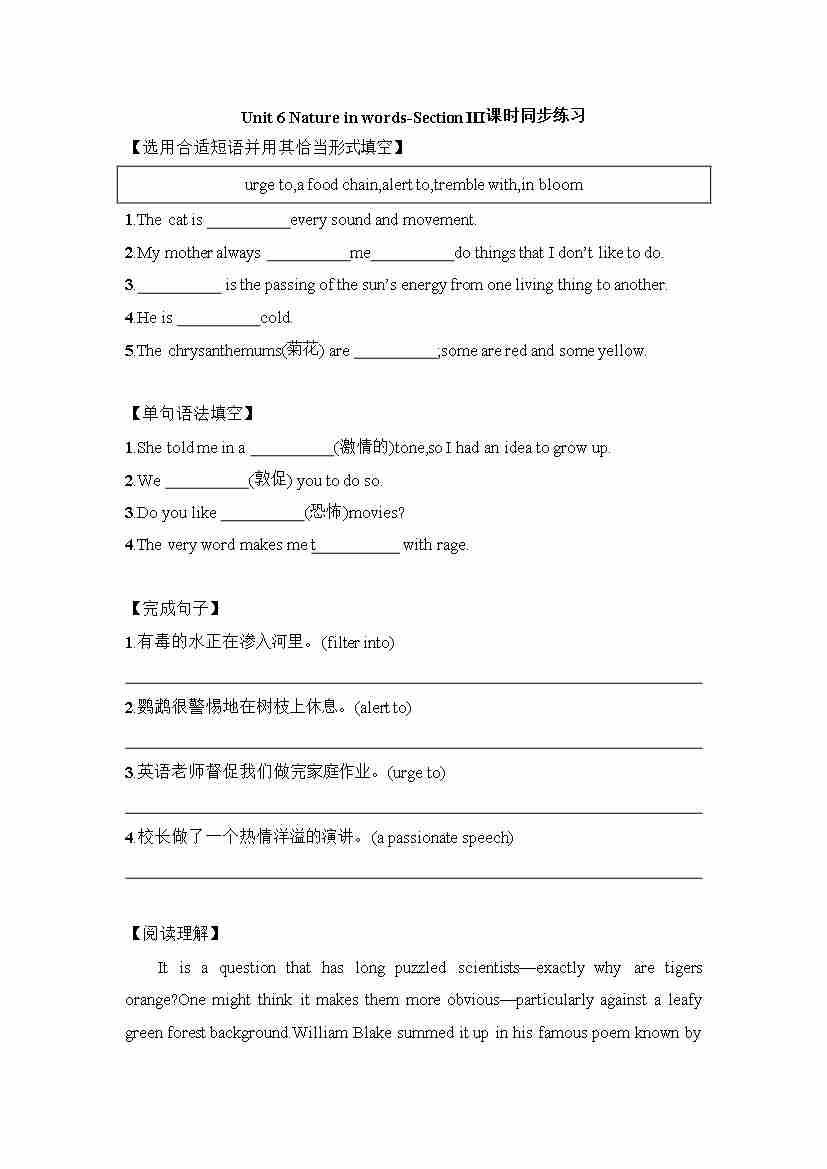 Unit 6 Nature in words-Section III课时同步练习

【选用合适短语并用其恰当形式填空】

urge to,a food chain,alert to,tremble with,in bloom

1.The cat is __________every sound and movement.

2.My mother always __________me__________do things that I don't like to do.

3.__________ is the passing of the sun's energy from one living thing to another.

4.He is __________cold.

5.The chrysanthemums(菊花) are __________;some are red and some yellow.

【单句语法填空】

1.She told me in a __________(激情的)tone,so I had an idea to grow up.

2.We __________(敦促) you to do so.

3.Do you like __________(恐怖)movies?

4.The very word makes me t__________ with rage.

【完成句子】

1.有毒的水正在渗入河里。(filter into)

2.鹦鹉很警惕地在树枝上休息。(alert to)

3.英语老师督促我们做完家庭作业。(urge to)

4.校长做了一个热情洋溢的演讲。(a passionate speech)

【阅读理解】

It is a question that has long puzzled scientists—exactly why are tigers orange?One might think it makes them more obvious—particularly against a leafy green forest background.William Blake summed it up in his famous poem known by